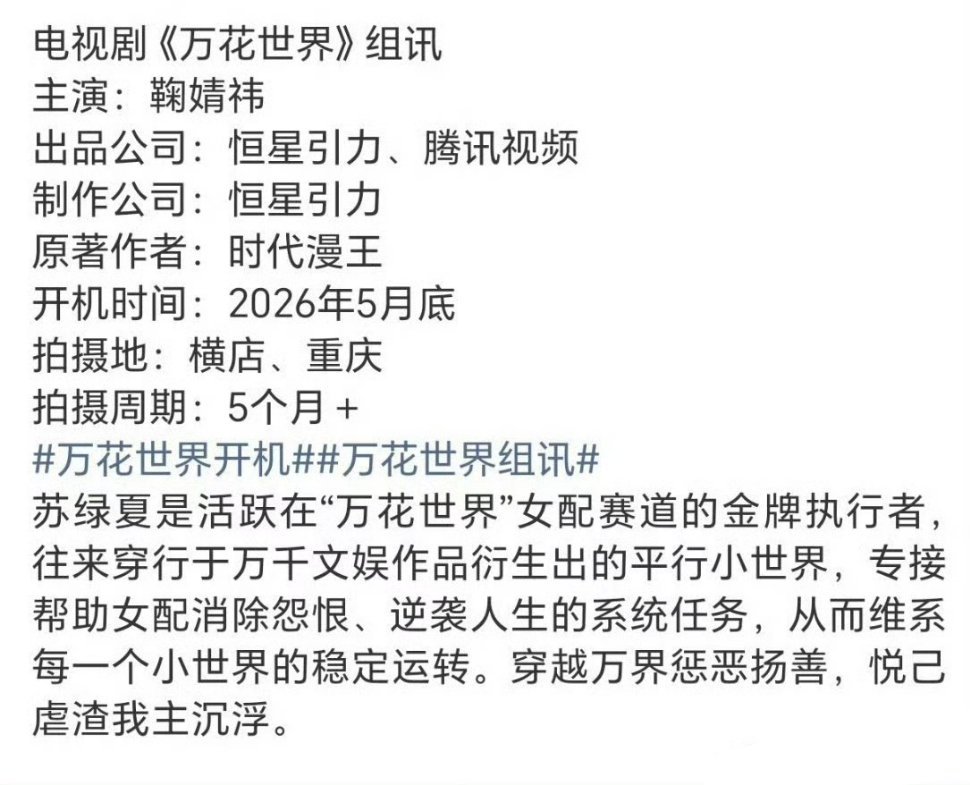 电视剧《万花世界》组讯
主演：鞠婧祎
出品公司：恒星引力、腾讯视频
制作公司：恒星引力
原著作者：时代漫王
开机时间：2026年5月底
拍摄地：横店、重庆
拍摄周期：5个月+
#万花世界开机##万花世界组讯#
苏绿夏是活跃在“万花世界”女配赛道的金牌执行者，往来穿行于万千文娱作品衍生出的平行小世界，专接帮助女配消除怨恨、逆袭人生的系统任务，从而维系每一个小世界的稳定运转。穿越万界惩恶扬善，悦己虐渣我主沉浮。